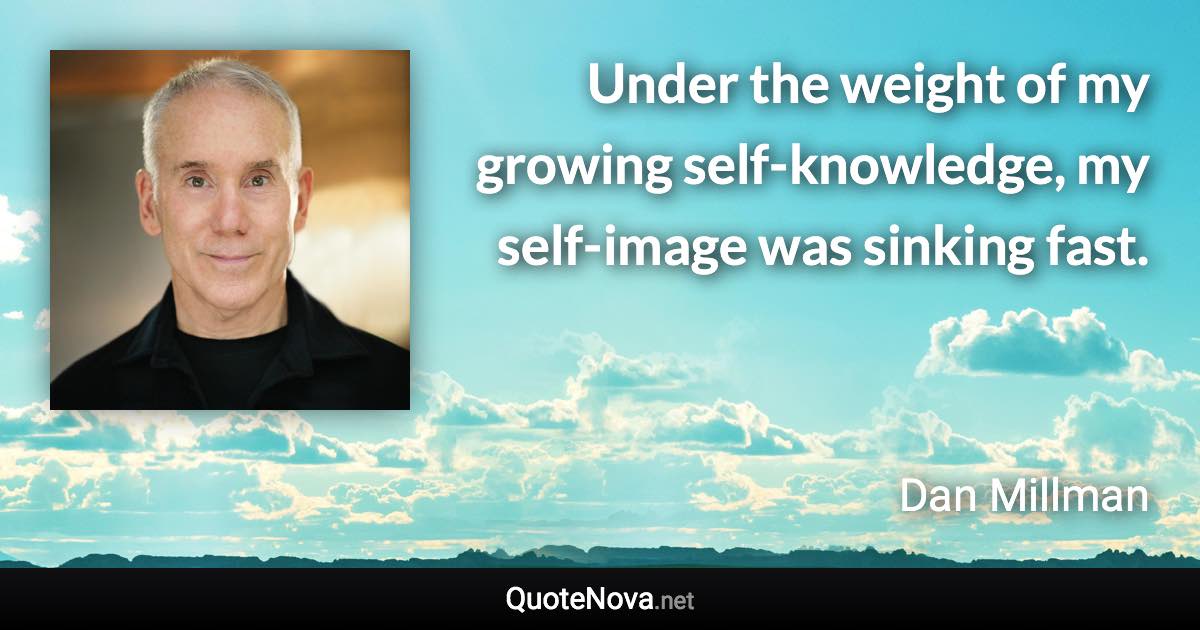 Under the weight of my growing self-knowledge, my self-image was sinking fast.

Dan Millman

QuoteNova.net